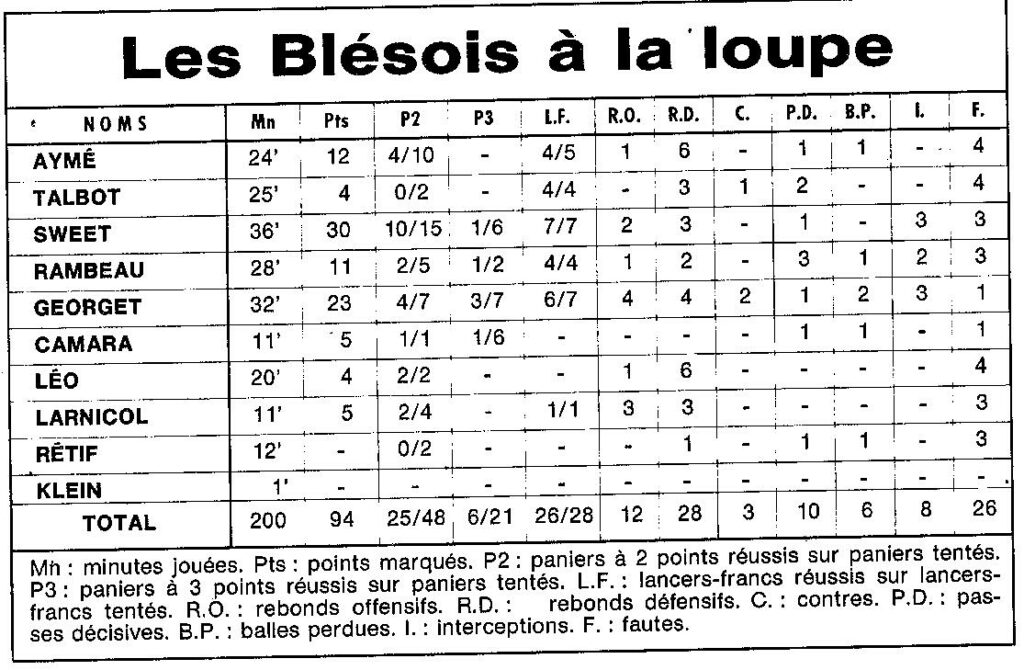 Les Blésois à la loupe

| NOMS | Mn | Pts | P2 | P3 | L.F. | R.O. | R.D. | C. | P.D. | B.P. | I. | F. |
|---|---|---|---|---|---|---|---|---|---|---|---|---|
| AYMÊ | 24' | 12 | 4/10 | - | 4/5 | 1 | 6 | - | 1 | 1 | - | 4 |
| TALBOT | 25' | 4 | 0/2 | - | 4/4 | - | 3 | 1 | 2 | - | - | 4 |
| SWEET | 36' | 30 | 10/15 | 1/6 | 7/7 | 2 | 3 | - | 1 | - | 3 | 3 |
| RAMBEAU | 28' | 11 | 2/5 | 1/2 | 4/4 | 1 | 2 | - | 3 | 1 | 2 | 3 |
| GEORGET | 32' | 23 | 4/7 | 3/7 | 6/7 | 4 | 4 | 2 | 1 | 2 | 3 | 1 |
| CAMARA | 11' | 5 | 1/1 | 1/6 | - | - | - | - | 1 | 1 | - | 1 |
| LÉO | 20' | 4 | 2/2 | - | - | 1 | 6 | - | - | - | - | 4 |
| LARNICOL | 11' | 5 | 2/4 | - | 1/1 | 3 | 3 | - | - | - | - | 3 |
| RÊTIF | 12' | - | 0/2 | - | - | - | 1 | - | 1 | 1 | - | 3 |
| KLEIN | 1' | - | - | - | - | - | - | - | - | - | - | - |
| TOTAL | 200 | 94 | 25/48 | 6/21 | 26/28 | 12 | 28 | 3 | 10 | 6 | 8 | 26 |

Mn : minutes jouées. Pts : points marqués. P2 : paniers à 2 points réussis sur paniers tentés. P3 : paniers à 3 points réussis sur paniers tentés. L.F. : lancers-francs réussis sur lancers-francs tentés. R.O. : rebonds offensifs. R.D. : rebonds défensifs. C. : contres. P.D. : passes décisives. B.P. : balles perdues. I. : interceptions. F. : fautes.